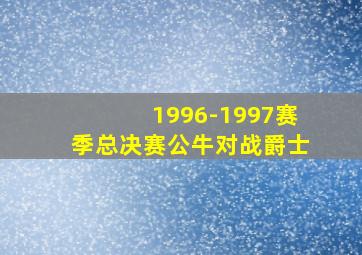 1996-1997赛季总决赛公牛对战爵士